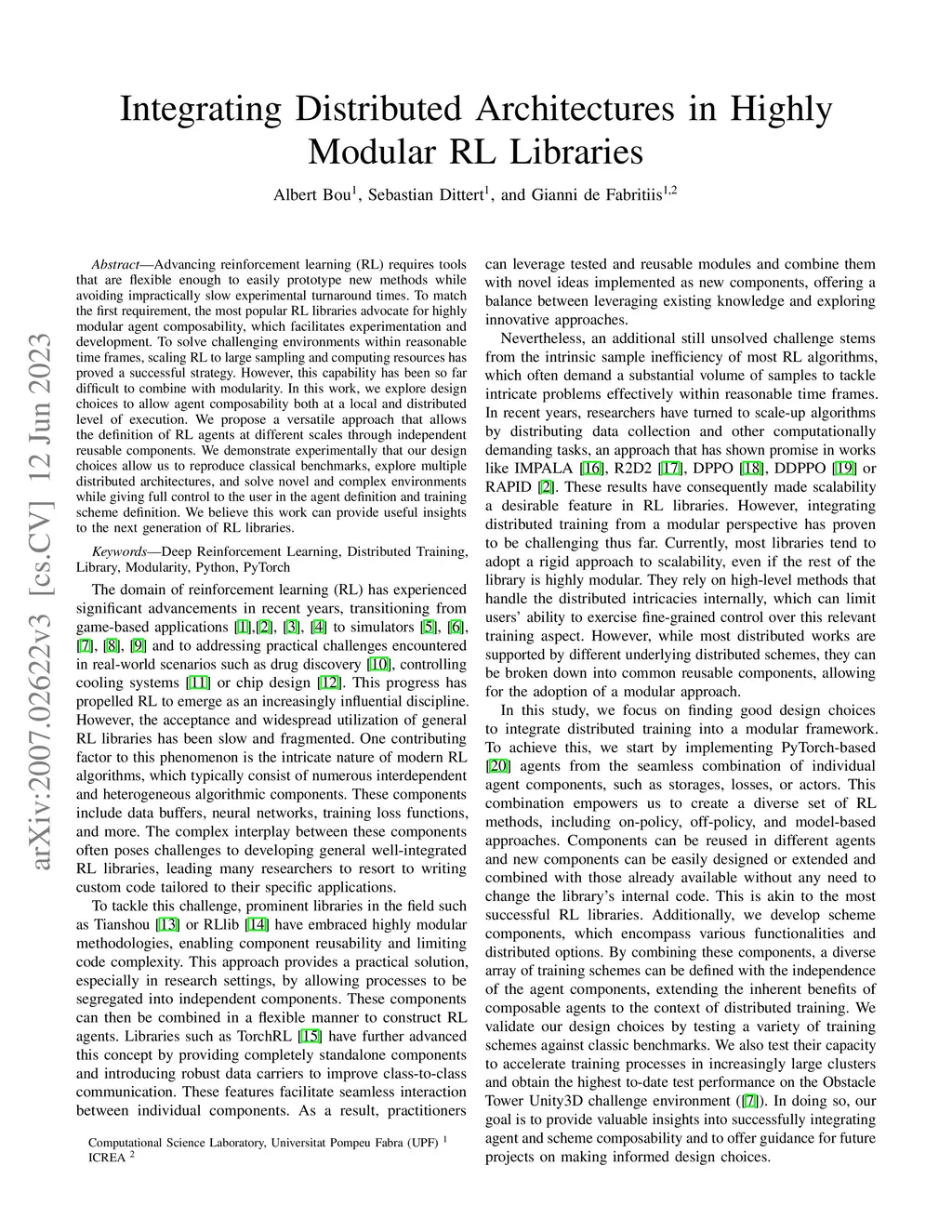 arXiv:2007.02622v3 [cs.CV] 12 Jun 2023

Integrating Distributed Architectures in Highly Modular RL Libraries

Albert Bou$^1$, Sebastian Dittert$^1$, and Gianni de Fabritiis$^{1,2}$

Abstract—Advancing reinforcement learning (RL) requires tools that are flexible enough to easily prototype new methods while avoiding impractically slow experimental turnaround times. To match the first requirement, the most popular RL libraries advocate for highly modular agent composability, which facilitates experimentation and development. To solve challenging environments within reasonable time frames, scaling RL to large sampling and computing resources has proved a successful strategy. However, this capability has been so far difficult to combine with modularity. In this work, we explore design choices to allow agent composability both at a local and distributed level of execution. We propose a versatile approach that allows the definition of RL agents at different scales through independent reusable components. We demonstrate experimentally that our design choices allow us to reproduce classical benchmarks, explore multiple distributed architectures, and solve novel and complex environments while giving full control to the user in the agent definition and training scheme definition. We believe this work can provide useful insights to the next generation of RL libraries.

Keywords—Deep Reinforcement Learning, Distributed Training, Library, Modularity, Python, PyTorch

The domain of reinforcement learning (RL) has experienced significant advancements in recent years, transitioning from game-based applications [1],[2], [3], [4] to simulators [5], [6], [7], [8], [9] and to addressing practical challenges encountered in real-world scenarios such as drug discovery [10], controlling cooling systems [11] or chip design [12]. This progress has propelled RL to emerge as an increasingly influential discipline. However, the acceptance and widespread utilization of general RL libraries has been slow and fragmented. One contributing factor to this phenomenon is the intricate nature of modern RL algorithms, which typically consist of numerous interdependent and heterogeneous algorithmic components. These components include data buffers, neural networks, training loss functions, and more. The complex interplay between these components often poses challenges to developing general well-integrated RL libraries, leading many researchers to resort to writing custom code tailored to their specific applications.

To tackle this challenge, prominent libraries in the field such as Tianshou [13] or RLlib [14] have embraced highly modular methodologies, enabling component reusability and limiting code complexity. This approach provides a practical solution, especially in research settings, by allowing processes to be segregated into independent components. These components can then be combined in a flexible manner to construct RL agents. Libraries such as TorchRL [15] have further advanced this concept by providing completely standalone components and introducing robust data carriers to improve class-to-class communication. These features facilitate seamless interaction between individual components. As a result, practitioners

Computational Science Laboratory, Universitat Pompeu Fabra (UPF) $^1$
ICREA $^2$

can leverage tested and reusable modules and combine them with novel ideas implemented as new components, offering a balance between leveraging existing knowledge and exploring innovative approaches.

Nevertheless, an additional still unsolved challenge stems from the intrinsic sample inefficiency of most RL algorithms, which often demand a substantial volume of samples to tackle intricate problems effectively within reasonable time frames. In recent years, researchers have turned to scale-up algorithms by distributing data collection and other computationally demanding tasks, an approach that has shown promise in works like IMPALA [16], R2D2 [17], DPPO [18], DDPPO [19] or RAPID [2]. These results have consequently made scalability a desirable feature in RL libraries. However, integrating distributed training from a modular perspective has proven to be challenging thus far. Currently, most libraries tend to adopt a rigid approach to scalability, even if the rest of the library is highly modular. They rely on high-level methods that handle the distributed intricacies internally, which can limit users' ability to exercise fine-grained control over this relevant training aspect. However, while most distributed works are supported by different underlying distributed schemes, they can be broken down into common reusable components, allowing for the adoption of a modular approach.

In this study, we focus on finding good design choices to integrate distributed training into a modular framework. To achieve this, we start by implementing PyTorch-based [20] agents from the seamless combination of individual agent components, such as storages, losses, or actors. This combination empowers us to create a diverse set of RL methods, including on-policy, off-policy, and model-based approaches. Components can be reused in different agents and new components can be easily designed or extended and combined with those already available without any need to change the library's internal code. This is akin to the most successful RL libraries. Additionally, we develop scheme components, which encompass various functionalities and distributed options. By combining these components, a diverse array of training schemes can be defined with the independence of the agent components, extending the inherent benefits of composable agents to the context of distributed training. We validate our design choices by testing a variety of training schemes against classic benchmarks. We also test their capacity to accelerate training processes in increasingly large clusters and obtain the highest to-date test performance on the Obstacle Tower Unity3D challenge environment ([7]). In doing so, our goal is to provide valuable insights into successfully integrating agent and scheme composability and to offer guidance for future projects on making informed design choices.